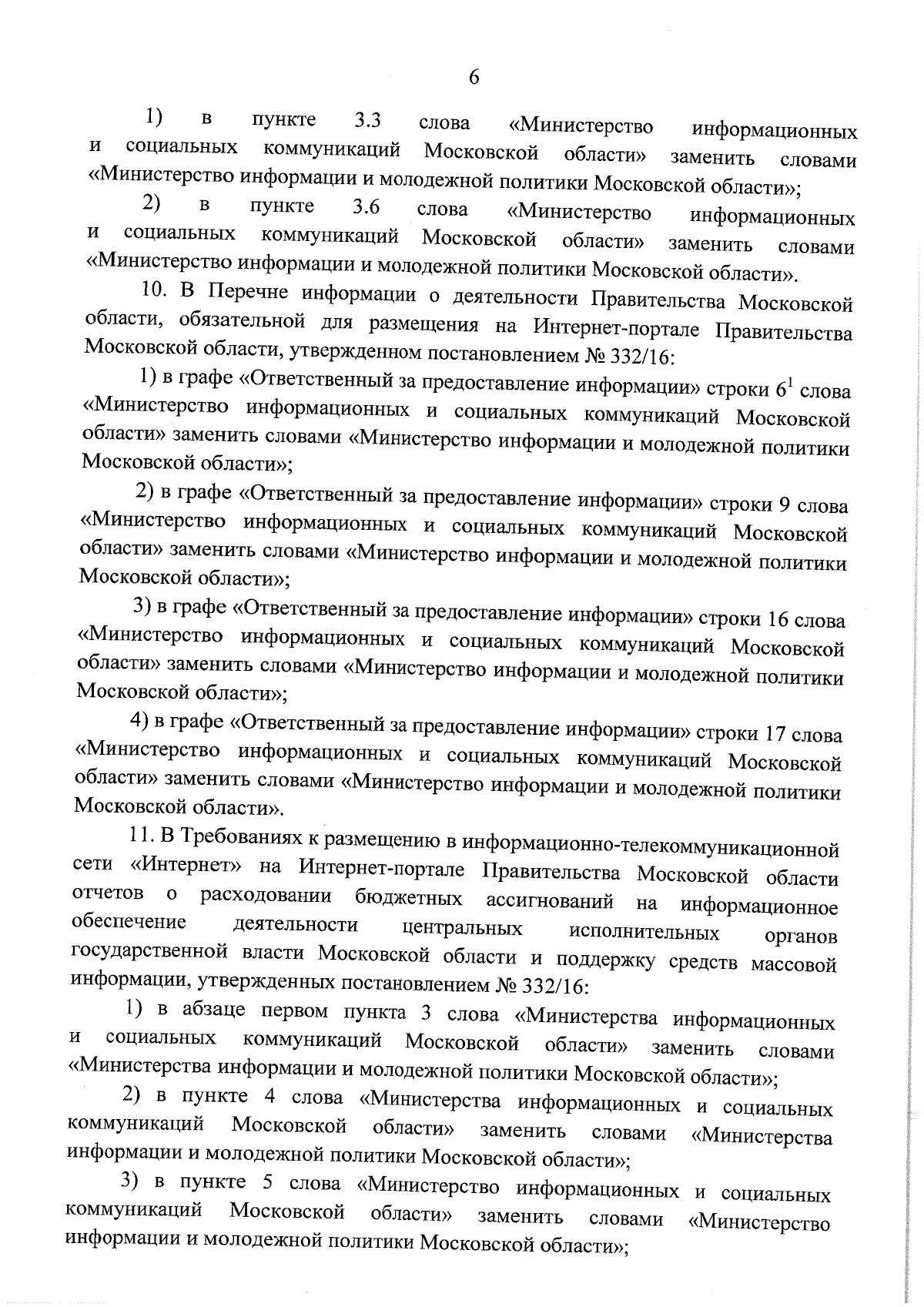 6

1) в пункте 3.3 слова «Министерство информационных и социальных коммуникаций Московской области» заменить словами «Министерство информации и молодежной политики Московской области»;

2) в пункте 3.6 слова «Министерство информационных и социальных коммуникаций Московской области» заменить словами «Министерство информации и молодежной политики Московской области».

10. В Перечне информации о деятельности Правительства Московской области, обязательной для размещения на Интернет-портале Правительства Московской области, утвержденном постановлением № 332/16:

1) в графе «Ответственный за предоставление информации» строки $6^1$ слова «Министерство информационных и социальных коммуникаций Московской области» заменить словами «Министерство информации и молодежной политики Московской области»;

2) в графе «Ответственный за предоставление информации» строки 9 слова «Министерство информационных и социальных коммуникаций Московской области» заменить словами «Министерство информации и молодежной политики Московской области»;

3) в графе «Ответственный за предоставление информации» строки 16 слова «Министерство информационных и социальных коммуникаций Московской области» заменить словами «Министерство информации и молодежной политики Московской области»;

4) в графе «Ответственный за предоставление информации» строки 17 слова «Министерство информационных и социальных коммуникаций Московской области» заменить словами «Министерство информации и молодежной политики Московской области».

11. В Требованиях к размещению в информационно-телекоммуникационной сети «Интернет» на Интернет-портале Правительства Московской области отчетов о расходовании бюджетных ассигнований на информационное обеспечение деятельности центральных исполнительных органов государственной власти Московской области и поддержку средств массовой информации, утвержденных постановлением № 332/16:

1) в абзаце первом пункта 3 слова «Министерства информационных и социальных коммуникаций Московской области» заменить словами «Министерства информации и молодежной политики Московской области»;

2) в пункте 4 слова «Министерства информационных и социальных коммуникаций Московской области» заменить словами «Министерства информации и молодежной политики Московской области»;

3) в пункте 5 слова «Министерство информационных и социальных коммуникаций Московской области» заменить словами «Министерство информации и молодежной политики Московской области»;